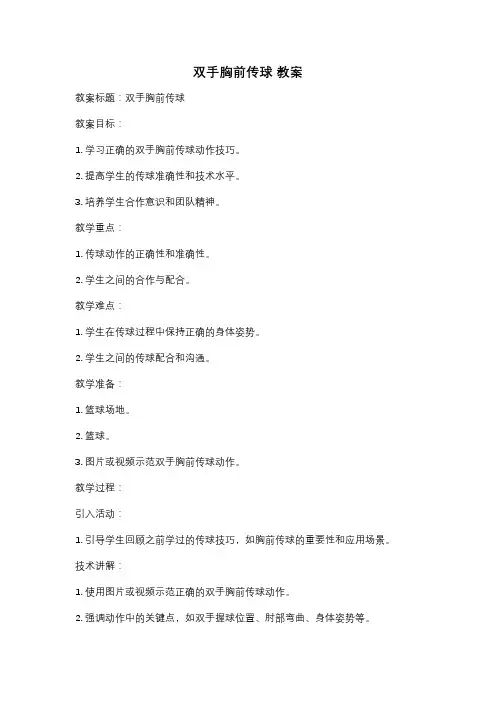 双手胸前传球 教案

教案标题：双手胸前传球

教案目标：

1. 学习正确的双手胸前传球动作技巧。

2. 提高学生的传球准确性和技术水平。

3. 培养学生合作意识和团队精神。

教学重点：

1. 传球动作的正确性和准确性。

2. 学生之间的合作与配合。

教学难点：

1. 学生在传球过程中保持正确的身体姿势。

2. 学生之间的传球配合和沟通。

教学准备：

1. 篮球场地。

2. 篮球。

3. 图片或视频示范双手胸前传球动作。

教学过程：

引入活动：

1. 引导学生回顾之前学过的传球技巧，如胸前传球的重要性和应用场景。

技术讲解：

1. 使用图片或视频示范正确的双手胸前传球动作。

2. 强调动作中的关键点，如双手握球位置、肘部弯曲、身体姿势等。